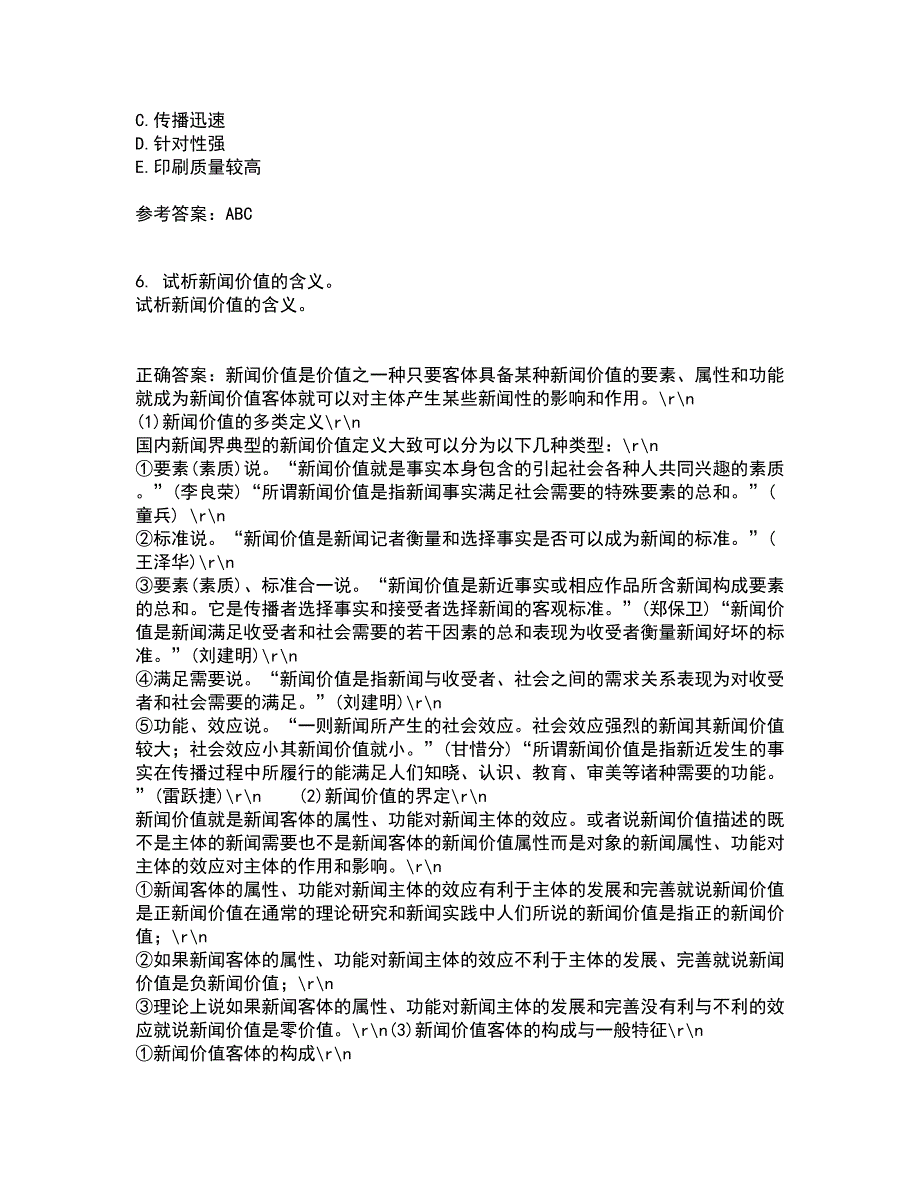 C.传播迅速
D.针对性强
E.印刷质量较高

参考答案：ABC

6. 试析新闻价值的含义。
试析新闻价值的含义。

正确答案：新闻价值是价值之一种只要客体具备某种新闻价值的要素、属性和功能就成为新闻价值客体就可以对主体产生某些新闻性的影响和作用。\r\n
(1)新闻价值的多类定义\r\n
国内新闻界典型的新闻价值定义大致可以分为以下几种类型：\r\n
①要素(素质)说。“新闻价值就是事实本身包含的引起社会各种人共同兴趣的素质。”(李良荣)“所谓新闻价值是指新闻事实满足社会需要的特殊要素的总和。”(童兵) \r\n
②标准说。“新闻价值是新闻记者衡量和选择事实是否可以成为新闻的标准。”(王泽华)\r\n
③要素(素质)、标准合一说。“新闻价值是新近事实或相应作品所含新闻构成要素的总和。它是传播者选择事实和接受者选择新闻的客观标准。”(郑保卫)“新闻价值是新闻满足收受者和社会需要的若干因素的总和表现为收受者衡量新闻好坏的标准。”(刘建明)\r\n
④满足需要说。“新闻价值是指新闻与收受者、社会之间的需求关系表现为对收受者和社会需要的满足。”(刘建明)\r\n
⑤功能、效应说。“一则新闻所产生的社会效应。社会效应强烈的新闻其新闻价值较大；社会效应小其新闻价值就小。”(甘惜分)“所谓新闻价值是指新近发生的事实在传播过程中所履行的能满足人们知晓、认识、教育、审美等诸种需要的功能。”(雷跃捷)\r\n (2)新闻价值的界定\r\n
新闻价值就是新闻客体的属性、功能对新闻主体的效应。或者说新闻价值描述的既不是主体的新闻需要也不是新闻客体的新闻价值属性而是对象的新闻属性、功能对主体的效应对主体的作用和影响。\r\n
①新闻客体的属性、功能对新闻主体的效应有利于主体的发展和完善就说新闻价值是正新闻价值在通常的理论研究和新闻实践中人们所说的新闻价值是指正的新闻价值；\r\n
②如果新闻客体的属性、功能对新闻主体的效应不利于主体的发展、完善就说新闻价值是负新闻价值；\r\n
③理论上说如果新闻客体的属性、功能对新闻主体的发展和完善没有利与不利的效应就说新闻价值是零价值。\r\n(3)新闻价值客体的构成与一般特征\r\n
①新闻价值客体的构成\r\n